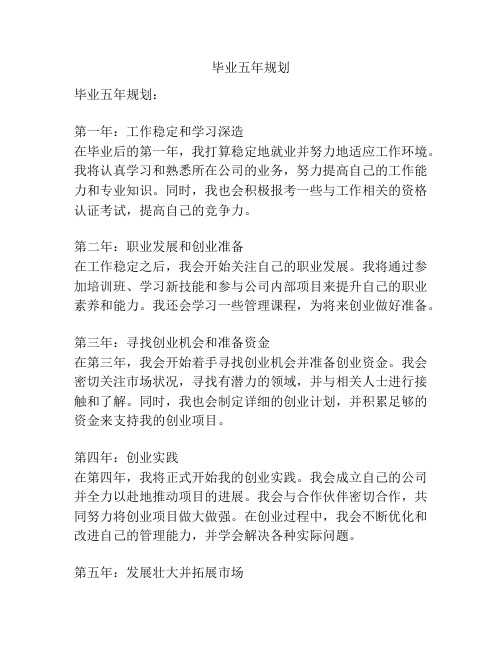 毕业五年规划

毕业五年规划：

第一年：工作稳定和学习深造
在毕业后的第一年，我打算稳定地就业并努力地适应工作环境。我将认真学习和熟悉所在公司的业务，努力提高自己的工作能力和专业知识。同时，我也会积极报考一些与工作相关的资格认证考试，提高自己的竞争力。

第二年：职业发展和创业准备
在工作稳定之后，我会开始关注自己的职业发展。我将通过参加培训班、学习新技能和参与公司内部项目来提升自己的职业素养和能力。我还会学习一些管理课程，为将来创业做好准备。

第三年：寻找创业机会和准备资金
在第三年，我会开始着手寻找创业机会并准备创业资金。我会密切关注市场状况，寻找有潜力的领域，并与相关人士进行接触和了解。同时，我也会制定详细的创业计划，并积累足够的资金来支持我的创业项目。

第四年：创业实践
在第四年，我将正式开始我的创业实践。我会成立自己的公司并全力以赴地推动项目的进展。我会与合作伙伴密切合作，共同努力将创业项目做大做强。在创业过程中，我会不断优化和改进自己的管理能力，并学会解决各种实际问题。

第五年：发展壮大并拓展市场